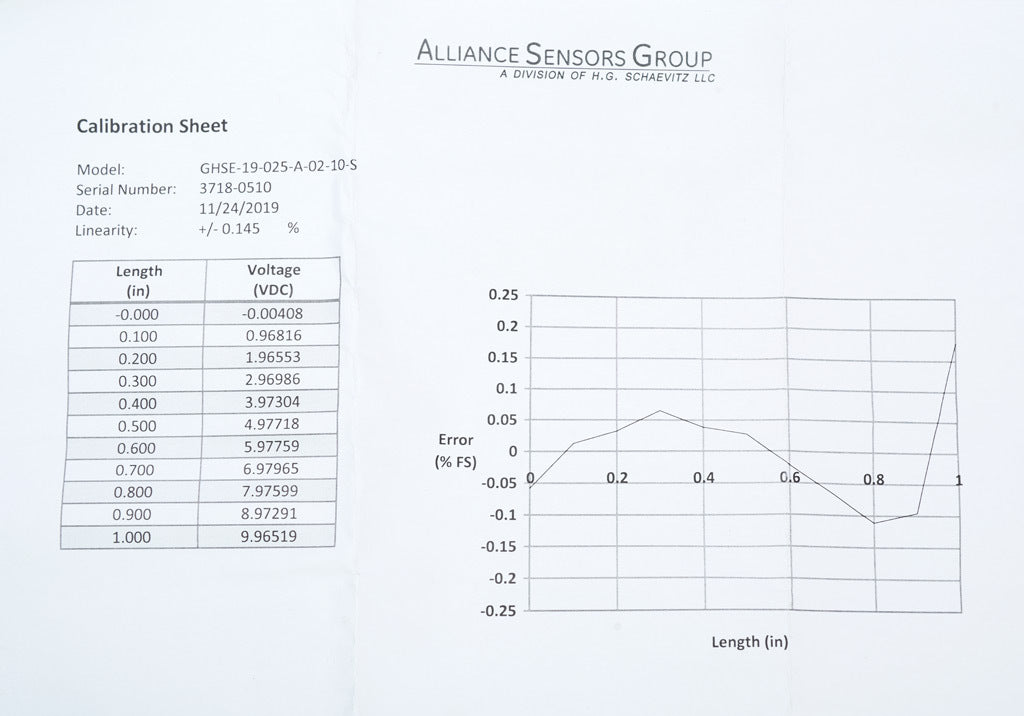 ALLIANCE SENSORS GROUP
A DIVISION OF H.G. SCHAEVITZ LLC

Calibration Sheet

Model: GHSE-19-025-A-02-10-S
Serial Number: 3718-0510
Date: 11/24/2019
Linearity: +/- 0.145 %

| Length (in) | Voltage (VDC) |
|---|---|
| -0.000 | -0.00408 |
| 0.100 | 0.96816 |
| 0.200 | 1.96553 |
| 0.300 | 2.96986 |
| 0.400 | 3.97304 |
| 0.500 | 4.97718 |
| 0.600 | 5.97759 |
| 0.700 | 6.97965 |
| 0.800 | 7.97599 |
| 0.900 | 8.97291 |
| 1.000 | 9.96519 |

0.25
0.2
0.15
0.1
0.05
0
-0.05
-0.1
-0.15
-0.2
-0.25
Error (% FS)
0
0.2
0.4
0.6
0.8
1
Length (in)